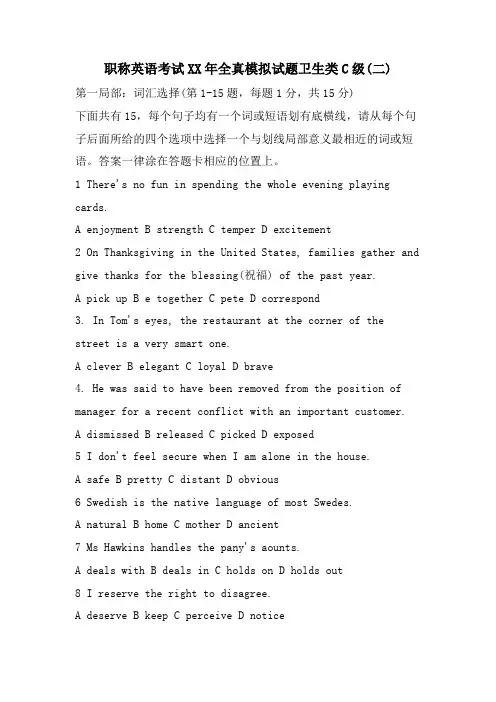 职称英语考试XX年全真模拟试题卫生类C级(二)

第一局部：词汇选择(第1-15题，每题1分，共15分)

下面共有15，每个句子均有一个词或短语划有底横线，请从每个句子后面所给的四个选项中选择一个与划线局部意义最相近的词或短语。答案一律涂在答题卡相应的位置上。

1 There's no fun in spending the whole evening playing cards.

A enjoyment B strength C temper D excitement

2 On Thanksgiving in the United States, families gather and give thanks for the blessing(祝福) of the past year.

A pick up B e together C pete D correspond

3. In Tom's eyes, the restaurant at the corner of the street is a very smart one.

A clever B elegant C loyal D brave

4. He was said to have been removed from the position of manager for a recent conflict with an important customer.

A dismissed B released C picked D exposed

5 I don't feel secure when I am alone in the house.

A safe B pretty C distant D obvious

6 Swedish is the native language of most Swedes.

A natural B home C mother D ancient

7 Ms Hawkins handles the pany's aounts.

A deals with B deals in C holds on D holds out

8 I reserve the right to disagree.

A deserve B keep C perceive D notice